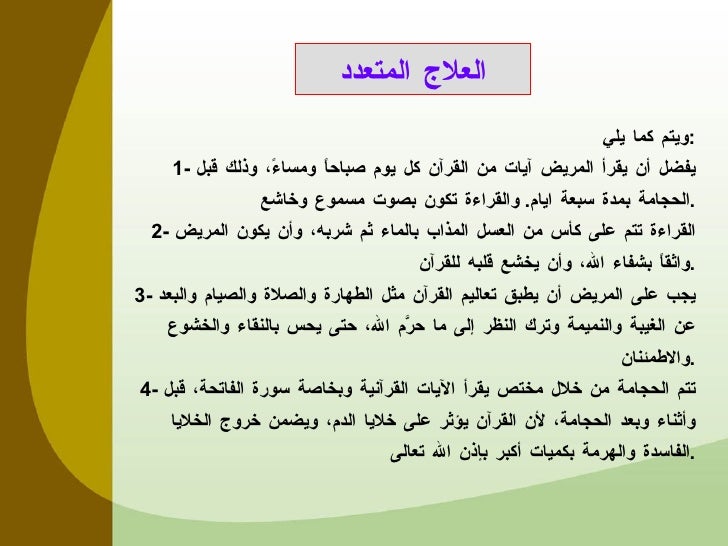 العلاج المتعدد

ويتم كما يلي:

1- يفضل أن يقرأ المريض آيات من القرآن كل يوم صباحاً ومساءً، وذلك قبل الحجامة بمدة سبعة ايام. والقراءة تكون بصوت مسموع وخاشع.

2- القراءة تتم على كأس من العسل المذاب بالماء ثم شربه، وأن يكون المريض واثقاً بشفاء الله، وأن يخشع قلبه للقرآن.

3- يجب على المريض أن يطبق تعاليم القرآن مثل الطهارة والصلاة والصيام والبعد عن الغيبة والنميمة وترك النظر إلى ما حرَّم الله، حتى يحس بالنقاء والخشوع والاطمئنان.

4- تتم الحجامة من خلال مختص يقرأ الآيات القرآنية وبخاصة سورة الفاتحة، قبل وأثناء وبعد الحجامة، لأن القرآن يؤثر على خلايا الدم، ويضمن خروج الخلايا الفاسدة والهرمة بكميات أكبر بإذن الله تعالى.